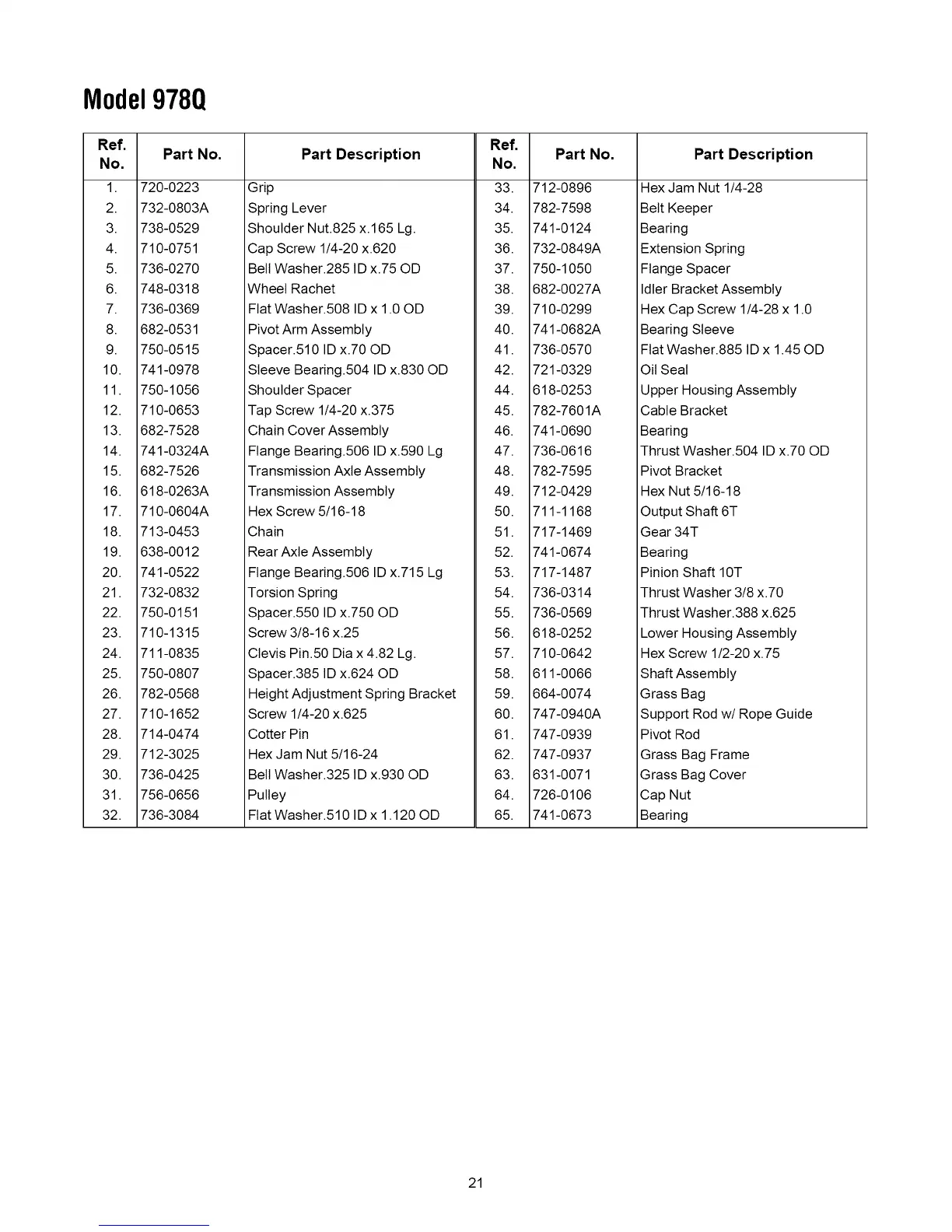 Model 978Q

| Ref. No. | Part No. | Part Description |
|---|---|---|
| 1. | 720-0223 | Grip |
| 2. | 732-0803A | Spring Lever |
| 3. | 738-0529 | Shoulder Nut.825 x.165 Lg. |
| 4. | 710-0751 | Cap Screw 1/4-20 x.620 |
| 5. | 736-0270 | Bell Washer.285 ID x.75 OD |
| 6. | 748-0318 | Wheel Rachet |
| 7. | 736-0369 | Flat Washer.508 ID x 1.0 OD |
| 8. | 682-0531 | Pivot Arm Assembly |
| 9. | 750-0515 | Spacer.510 ID x.70 OD |
| 10. | 741-0978 | Sleeve Bearing.504 ID x.830 OD |
| 11. | 750-1056 | Shoulder Spacer |
| 12. | 710-0653 | Tap Screw 1/4-20 x.375 |
| 13. | 682-7528 | Chain Cover Assembly |
| 14. | 741-0324A | Flange Bearing.506 ID x.590 Lg |
| 15. | 682-7526 | Transmission Axle Assembly |
| 16. | 618-0263A | Transmission Assembly |
| 17. | 710-0604A | Hex Screw 5/16-18 |
| 18. | 713-0453 | Chain |
| 19. | 638-0012 | Rear Axle Assembly |
| 20. | 741-0522 | Flange Bearing.506 ID x.715 Lg |
| 21. | 732-0832 | Torsion Spring |
| 22. | 750-0151 | Spacer.550 ID x.750 OD |
| 23. | 710-1315 | Screw 3/8-16 x.25 |
| 24. | 711-0835 | Clevis Pin.50 Dia x 4.82 Lg. |
| 25. | 750-0807 | Spacer.385 ID x.624 OD |
| 26. | 782-0568 | Height Adjustment Spring Bracket |
| 27. | 710-1652 | Screw 1/4-20 x.625 |
| 28. | 714-0474 | Cotter Pin |
| 29. | 712-3025 | Hex Jam Nut 5/16-24 |
| 30. | 736-0425 | Bell Washer.325 ID x.930 OD |
| 31. | 756-0656 | Pulley |
| 32. | 736-3084 | Flat Washer.510 ID x 1.120 OD |

| Ref. No. | Part No. | Part Description |
|---|---|---|
| 33. | 712-0896 | Hex Jam Nut 1/4-28 |
| 34. | 782-7598 | Belt Keeper |
| 35. | 741-0124 | Bearing |
| 36. | 732-0849A | Extension Spring |
| 37. | 750-1050 | Flange Spacer |
| 38. | 682-0027A | Idler Bracket Assembly |
| 39. | 710-0299 | Hex Cap Screw 1/4-28 x 1.0 |
| 40. | 741-0682A | Bearing Sleeve |
| 41. | 736-0570 | Flat Washer.885 ID x 1.45 OD |
| 42. | 721-0329 | Oil Seal |
| 44. | 618-0253 | Upper Housing Assembly |
| 45. | 782-7601A | Cable Bracket |
| 46. | 741-0690 | Bearing |
| 47. | 736-0616 | Thrust Washer.504 ID x.70 OD |
| 48. | 782-7595 | Pivot Bracket |
| 49. | 712-0429 | Hex Nut 5/16-18 |
| 50. | 711-1168 | Output Shaft 6T |
| 51. | 717-1469 | Gear 34T |
| 52. | 741-0674 | Bearing |
| 53. | 717-1487 | Pinion Shaft 10T |
| 54. | 736-0314 | Thrust Washer 3/8 x.70 |
| 55. | 736-0569 | Thrust Washer.388 x.625 |
| 56. | 618-0252 | Lower Housing Assembly |
| 57. | 710-0642 | Hex Screw 1/2-20 x.75 |
| 58. | 611-0066 | Shaft Assembly |
| 59. | 664-0074 | Grass Bag |
| 60. | 747-0940A | Support Rod w/ Rope Guide |
| 61. | 747-0939 | Pivot Rod |
| 62. | 747-0937 | Grass Bag Frame |
| 63. | 631-0071 | Grass Bag Cover |
| 64. | 726-0106 | Cap Nut |
| 65. | 741-0673 | Bearing |

21